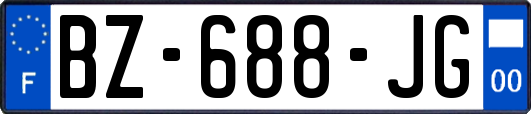 F
BZ-688-JG
00